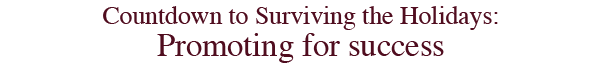 Countdown to Surviving the Holidays:
Promoting for success